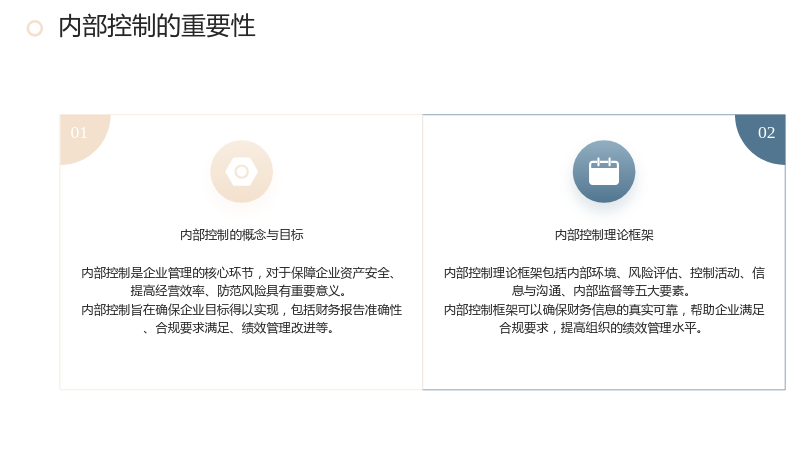 内部控制的重要性

01

内部控制的概念与目标

内部控制是企业管理的核心环节，对于保障企业资产安全、提高经营效率、防范风险具有重要意义。
内部控制旨在确保企业目标得以实现，包括财务报告准确性、合规要求满足、绩效管理改进等。

02

内部控制理论框架

内部控制理论框架包括内部环境、风险评估、控制活动、信息与沟通、内部监督等五大要素。
内部控制框架可以确保财务信息的真实可靠，帮助企业满足合规要求，提高组织的绩效管理水平。